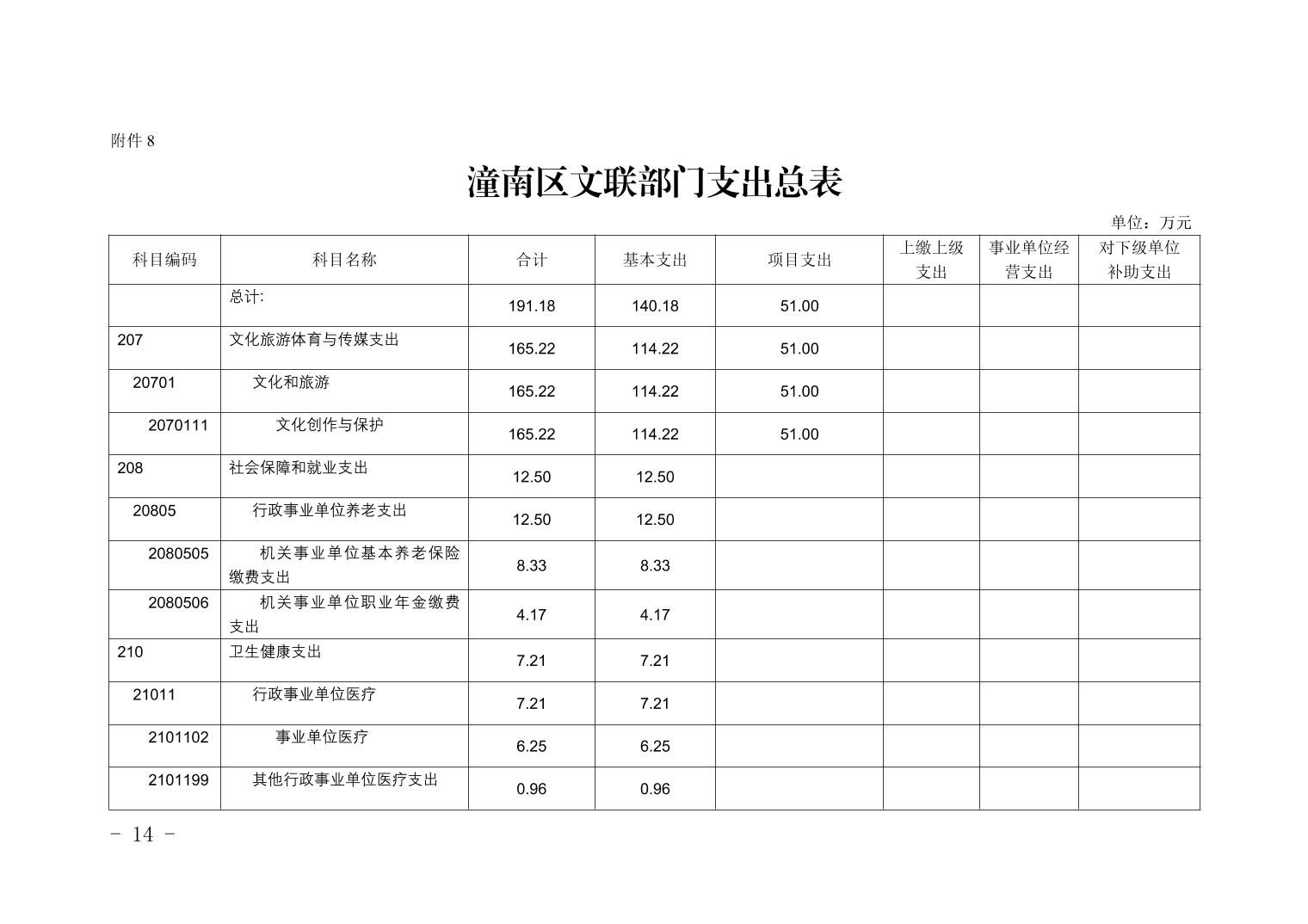 附件 8

潼南区文联部门支出总表

单位：万元

| 科目编码 | 科目名称 | 合计 | 基本支出 | 项目支出 | 上缴上级支出 | 事业单位经营支出 | 对下级单位补助支出 |
|---|---|---|---|---|---|---|---|
| | 总计: | 191.18 | 140.18 | 51.00 | | | |
| 207 | 文化旅游体育与传媒支出 | 165.22 | 114.22 | 51.00 | | | |
| 20701 | 文化和旅游 | 165.22 | 114.22 | 51.00 | | | |
| 2070111 | 文化创作与保护 | 165.22 | 114.22 | 51.00 | | | |
| 208 | 社会保障和就业支出 | 12.50 | 12.50 | | | | |
| 20805 | 行政事业单位养老支出 | 12.50 | 12.50 | | | | |
| 2080505 | 机关事业单位基本养老保险缴费支出 | 8.33 | 8.33 | | | | |
| 2080506 | 机关事业单位职业年金缴费支出 | 4.17 | 4.17 | | | | |
| 210 | 卫生健康支出 | 7.21 | 7.21 | | | | |
| 21011 | 行政事业单位医疗 | 7.21 | 7.21 | | | | |
| 2101102 | 事业单位医疗 | 6.25 | 6.25 | | | | |
| 2101199 | 其他行政事业单位医疗支出 | 0.96 | 0.96 | | | | |

- 14 -